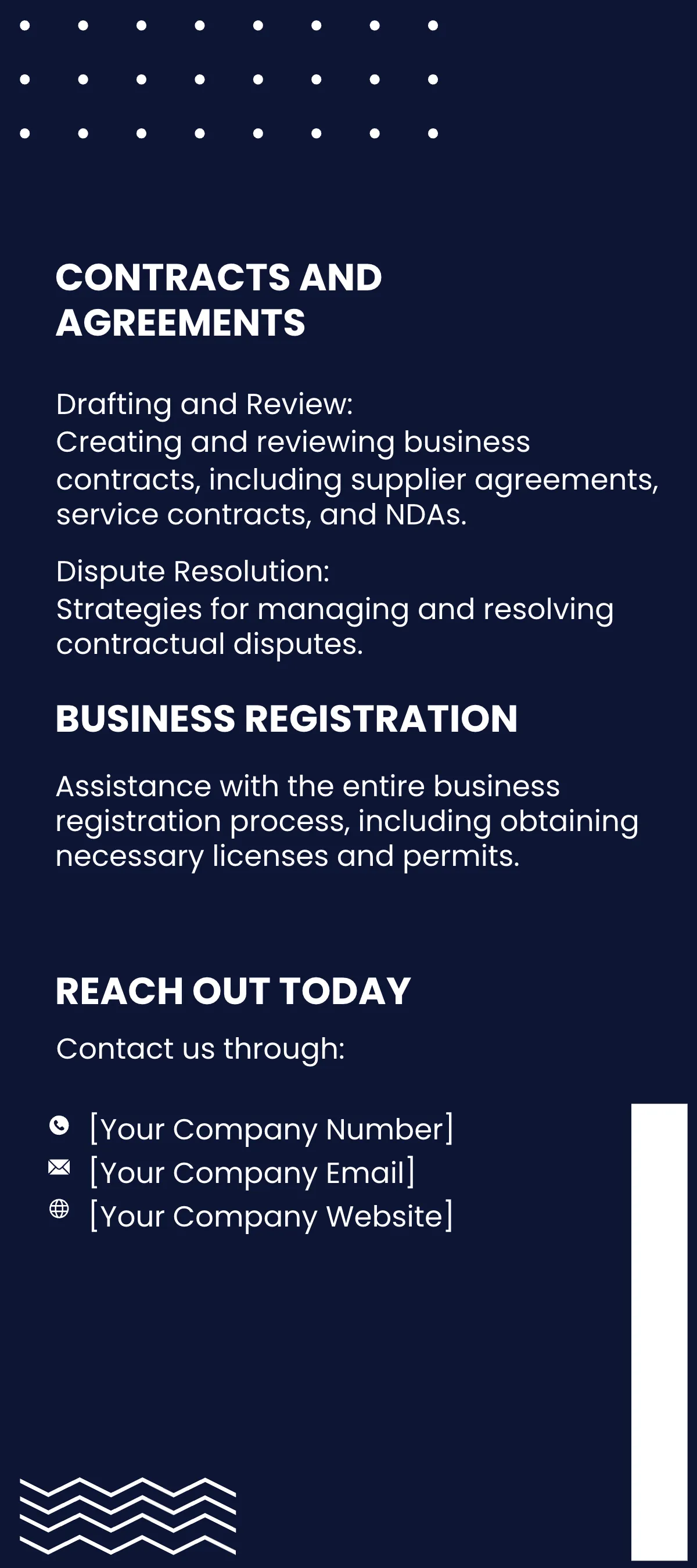 CONTRACTS AND AGREEMENTS

Drafting and Review:
Creating and reviewing business contracts, including supplier agreements, service contracts, and NDAs.

Dispute Resolution:
Strategies for managing and resolving contractual disputes.

BUSINESS REGISTRATION

Assistance with the entire business registration process, including obtaining necessary licenses and permits.

REACH OUT TODAY

Contact us through:

[Your Company Number]
[Your Company Email]
[Your Company Website]